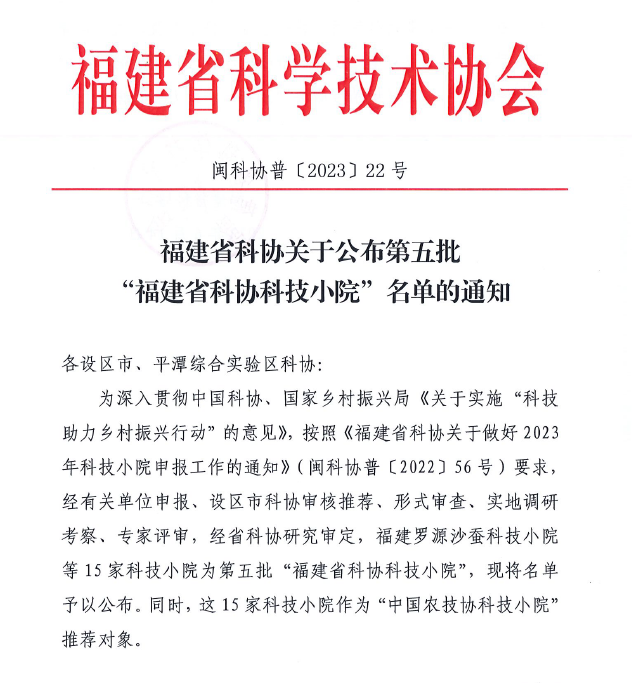 福建省科学技术协会

闽科协普〔2023〕22号

福建省科协关于公布第五批
“福建省科协科技小院”名单的通知

各设区市、平潭综合实验区科协:

为深入贯彻中国科协、国家乡村振兴局《关于实施“科技助力乡村振兴行动”的意见》,按照《福建省科协关于做好2023年科技小院申报工作的通知》(闽科协普〔2022〕56号)要求,经有关单位申报、设区市科协审核推荐、形式审查、实地调研考察、专家评审,经省科协研究审定,福建罗源沙蚕科技小院等15家科技小院为第五批“福建省科协科技小院”,现将名单予以公布。同时,这15家科技小院作为“中国农技协科技小院”推荐对象。